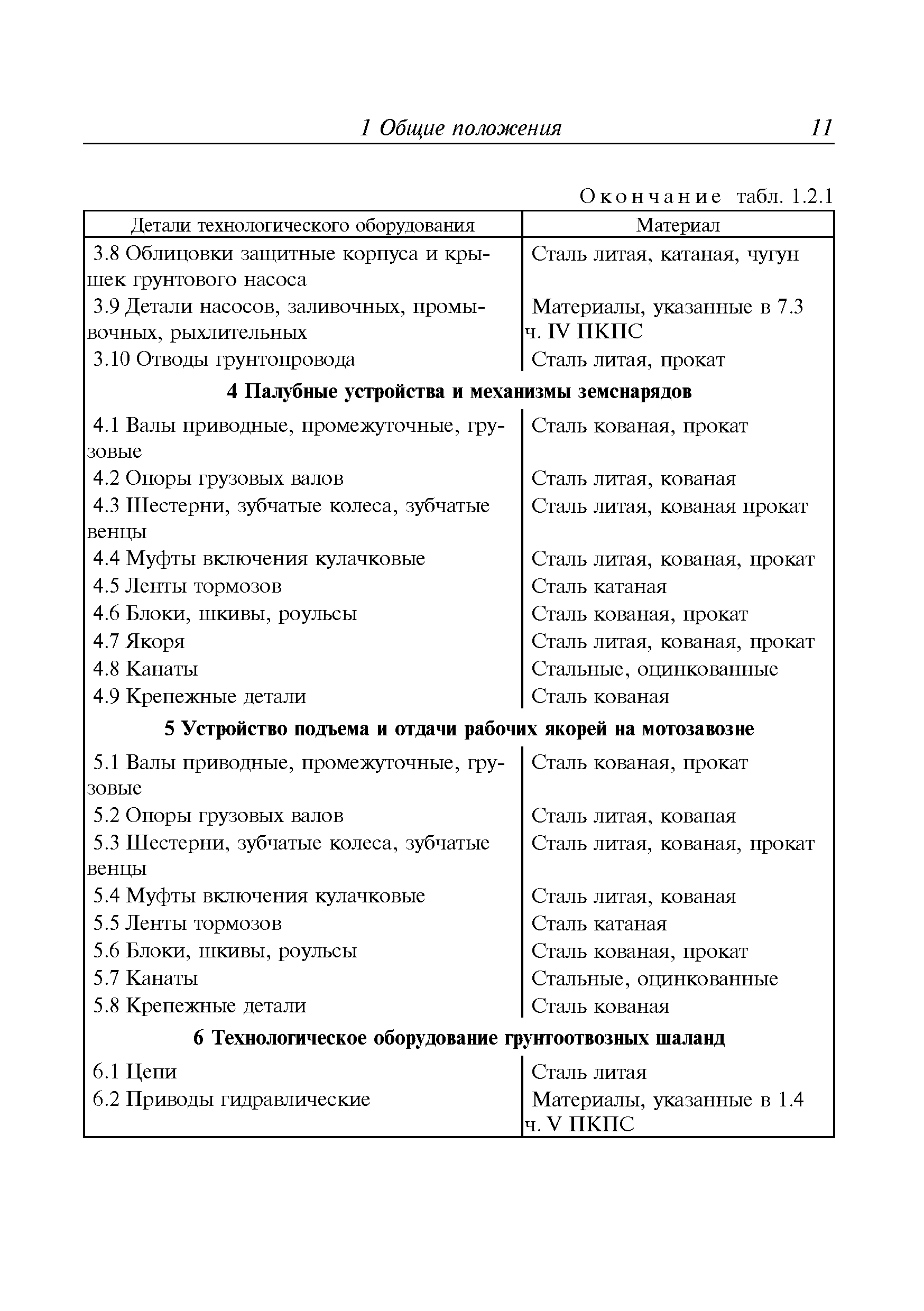 1 Общие положения 11

Окончание табл. 1.2.1

| Детали технологического оборудования | Материал |
|---|---|
| 3.8 Облицовки защитные корпуса и крышек грунтового насоса | Сталь литая, катаная, чугун |
| 3.9 Детали насосов, заливочных, промывочных, рыхлительных | Материалы, указанные в 7.3 ч. IV ПКПС |
| 3.10 Отводы грунтопровода | Сталь литая, прокат |
| **4 Палубные устройства и механизмы земснарядов** | |
| 4.1 Валы приводные, промежуточные, грузовые | Сталь кованая, прокат |
| 4.2 Опоры грузовых валов | Сталь литая, кованая |
| 4.3 Шестерни, зубчатые колеса, зубчатые венцы | Сталь литая, кованая прокат |
| 4.4 Муфты включения кулачковые | Сталь литая, кованая, прокат |
| 4.5 Ленты тормозов | Сталь катаная |
| 4.6 Блоки, шкивы, роульсы | Сталь кованая, прокат |
| 4.7 Якоря | Сталь литая, кованая, прокат |
| 4.8 Канаты | Стальные, оцинкованные |
| 4.9 Крепежные детали | Сталь кованая |
| **5 Устройство подъема и отдачи рабочих якорей на мотозавозне** | |
| 5.1 Валы приводные, промежуточные, грузовые | Сталь кованая, прокат |
| 5.2 Опоры грузовых валов | Сталь литая, кованая |
| 5.3 Шестерни, зубчатые колеса, зубчатые венцы | Сталь литая, кованая, прокат |
| 5.4 Муфты включения кулачковые | Сталь литая, кованая |
| 5.5 Ленты тормозов | Сталь катаная |
| 5.6 Блоки, шкивы, роульсы | Сталь кованая, прокат |
| 5.7 Канаты | Стальные, оцинкованные |
| 5.8 Крепежные детали | Сталь кованая |
| **6 Технологическое оборудование грунтоотвозных шаланд** | |
| 6.1 Цепи | Сталь литая |
| 6.2 Приводы гидравлические | Материалы, указанные в 1.4 ч. V ПКПС |